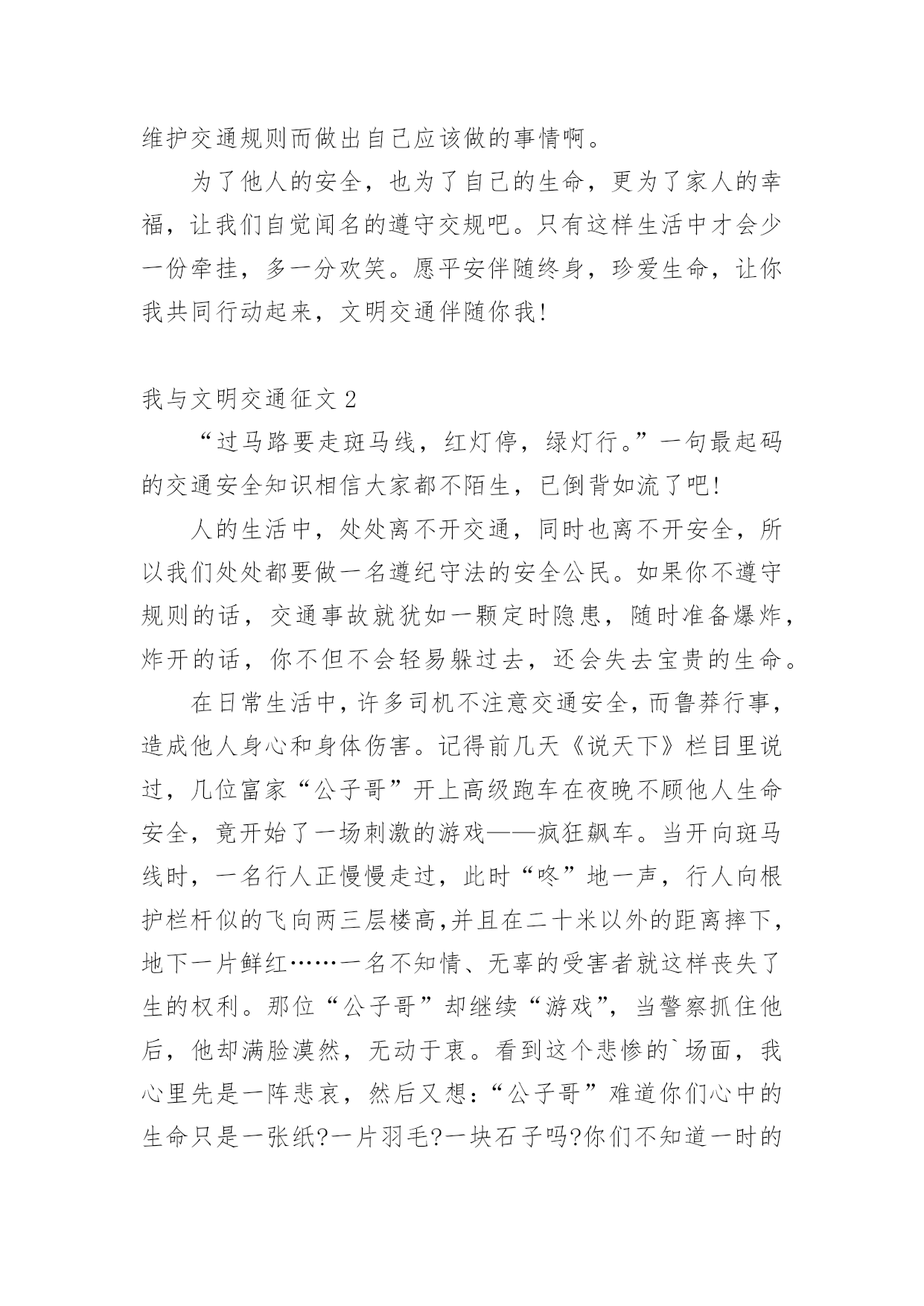 维护交通规则而做出自己应该做的事情啊。

为了他人的安全，也为了自己的生命，更为了家人的幸福，让我们自觉闻名的遵守交规吧。只有这样生活中才会少一份牵挂，多一分欢笑。愿平安伴随终身，珍爱生命，让你我共同行动起来，文明交通伴随你我!

我与文明交通征文 2

“过马路要走斑马线，红灯停，绿灯行。”一句最起码的交通安全知识相信大家都不陌生，已倒背如流了吧!

人的生活中，处处离不开交通，同时也离不开安全，所以我们处处都要做一名遵纪守法的安全公民。如果你不遵守规则的话，交通事故就犹如一颗定时隐患，随时准备爆炸，炸开的话，你不但不会轻易躲过去，还会失去宝贵的生命。

在日常生活中，许多司机不注意交通安全，而鲁莽行事，造成他人身心和身体伤害。记得前几天《说天下》栏目里说过，几位富家“公子哥”开上高级跑车在夜晚不顾他人生命安全，竟开始了一场刺激的游戏——疯狂飙车。当开向斑马线时，一名行人正慢慢走过，此时“咚”地一声，行人向根护栏杆似的飞向两三层楼高,并且在二十米以外的距离摔下,地下一片鲜红……一名不知情、无辜的受害者就这样丧失了生的权利。那位“公子哥”却继续“游戏”，当警察抓住他后，他却满脸漠然，无动于衷。看到这个悲惨的`场面，我心里先是一阵悲哀，然后又想：“公子哥”难道你们心中的生命只是一张纸?一片羽毛?一块石子吗?你们不知道一时的